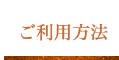 ご利用方法